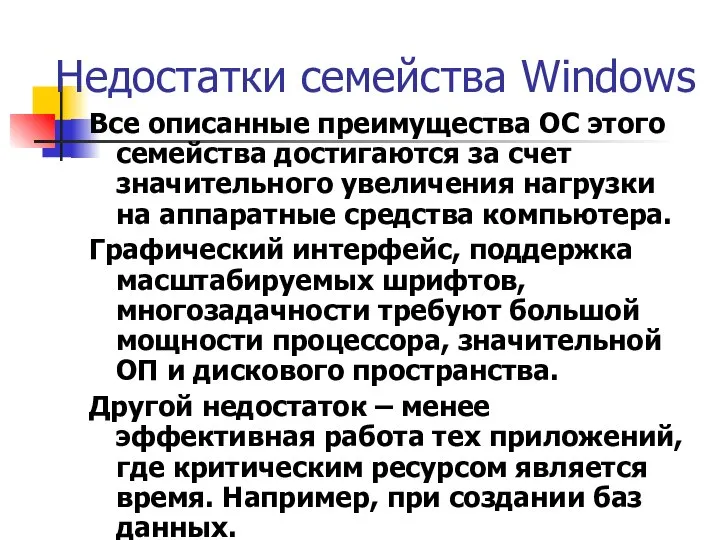 Недостатки семейства Windows

Все описанные преимущества ОС этого семейства достигаются за счет значительного увеличения нагрузки на аппаратные средства компьютера.

Графический интерфейс, поддержка масштабируемых шрифтов, многозадачности требуют большой мощности процессора, значительной ОП и дискового пространства.

Другой недостаток – менее эффективная работа тех приложений, где критическим ресурсом является время. Например, при создании баз данных.